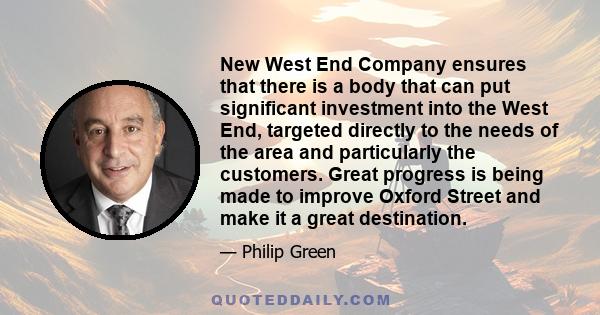 New West End Company ensures that there is a body that can put significant investment into the West End, targeted directly to the needs of the area and particularly the customers. Great progress is being made to improve Oxford Street and make it a great destination.

— Philip Green

QUOTEDDAILY.COM